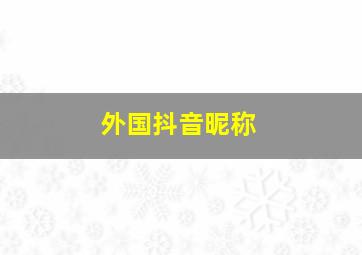 外国抖音昵称